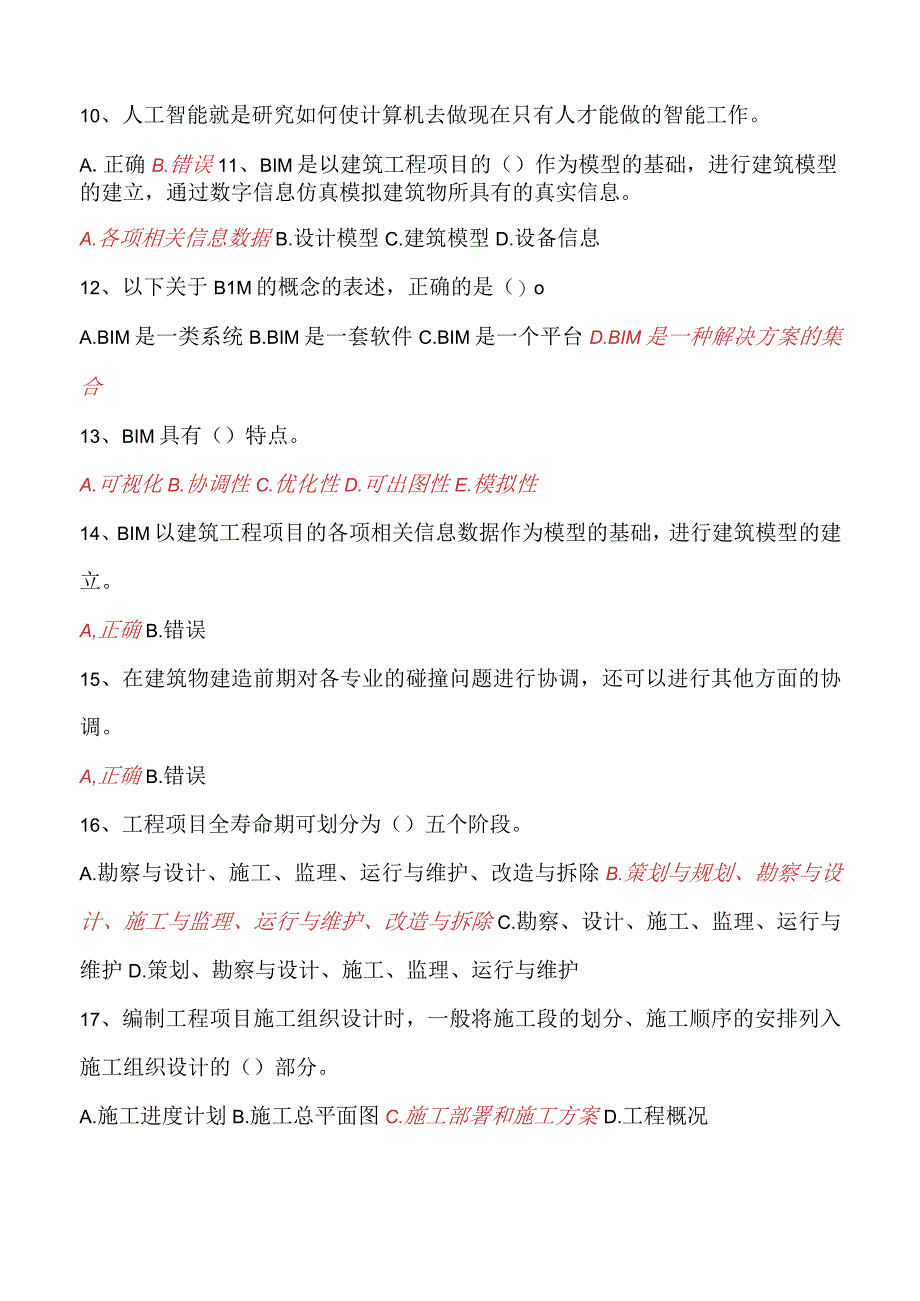 10、人工智能就是研究如何使计算机去做现在只有人才能做的智能工作。

A. 正确 B.错误 11、BIM 是以建筑工程项目的（）作为模型的基础，进行建筑模型的建立，通过数字信息仿真模拟建筑物所具有的真实信息。

A.各项相关信息数据 B.设计模型 C.建筑模型 D.设备信息

12、以下关于 B1M 的概念的表述，正确的是（）o

A.BIM 是一类系统 B.BIM 是一套软件 C.BIM 是一个平台 D.BIM 是一种解决方案的集合

13、BIM 具有（）特点。

A.可视化 B.协调性 C.优化性 D.可出图性 E.模拟性

14、BIM 以建筑工程项目的各项相关信息数据作为模型的基础，进行建筑模型的建立。

A,正确 B.错误

15、在建筑物建造前期对各专业的碰撞问题进行协调，还可以进行其他方面的协调。

A,正确 B.错误

16、工程项目全寿命期可划分为（）五个阶段。

A.勘察与设计、施工、监理、运行与维护、改造与拆除 B.策划与规划、勘察与设计、施工与监理、运行与维护、改造与拆除 C.勘察、设计、施工、监理、运行与维护 D.策划、勘察与设计、施工、监理、运行与维护

17、编制工程项目施工组织设计时，一般将施工段的划分、施工顺序的安排列入施工组织设计的（）部分。

A.施工进度计划 B.施工总平面图 C.施工部署和施工方案 D.工程概况